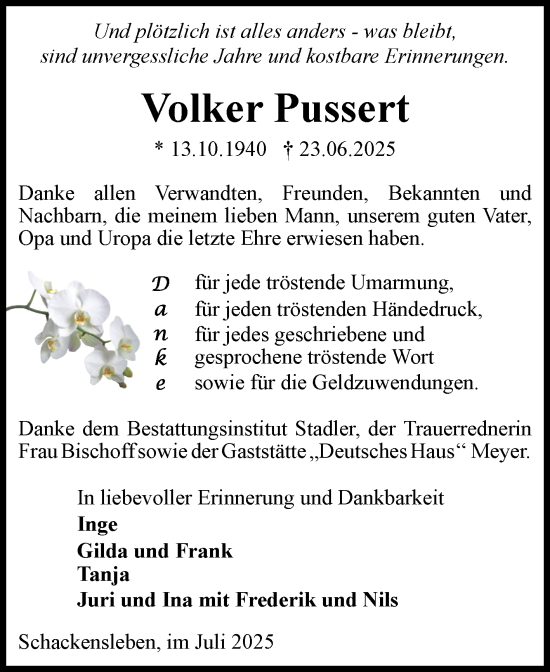 Und plötzlich ist alles anders - was bleibt, sind unvergessliche Jahre und kostbare Erinnerungen.

Volker Pussert

* 13.10.1940 † 23.06.2025

Danke allen Verwandten, Freunden, Bekannten und Nachbarn, die meinem lieben Mann, unserem guten Vater, Opa und Uropa die letzte Ehre erwiesen haben.

D für jede tröstende Umarmung,
a für jeden tröstenden Händedruck,
n für jedes geschriebene und
k gesprochene tröstende Wort
e sowie für die Geldzuwendungen.

Danke dem Bestattungsinstitut Stadler, der Trauerrednerin Frau Bischoff sowie der Gaststätte „Deutsches Haus“ Meyer.

In liebevoller Erinnerung und Dankbarkeit
Inge
Gilda und Frank
Tanja
Juri und Ina mit Frederik und Nils

Schackensleben, im Juli 2025